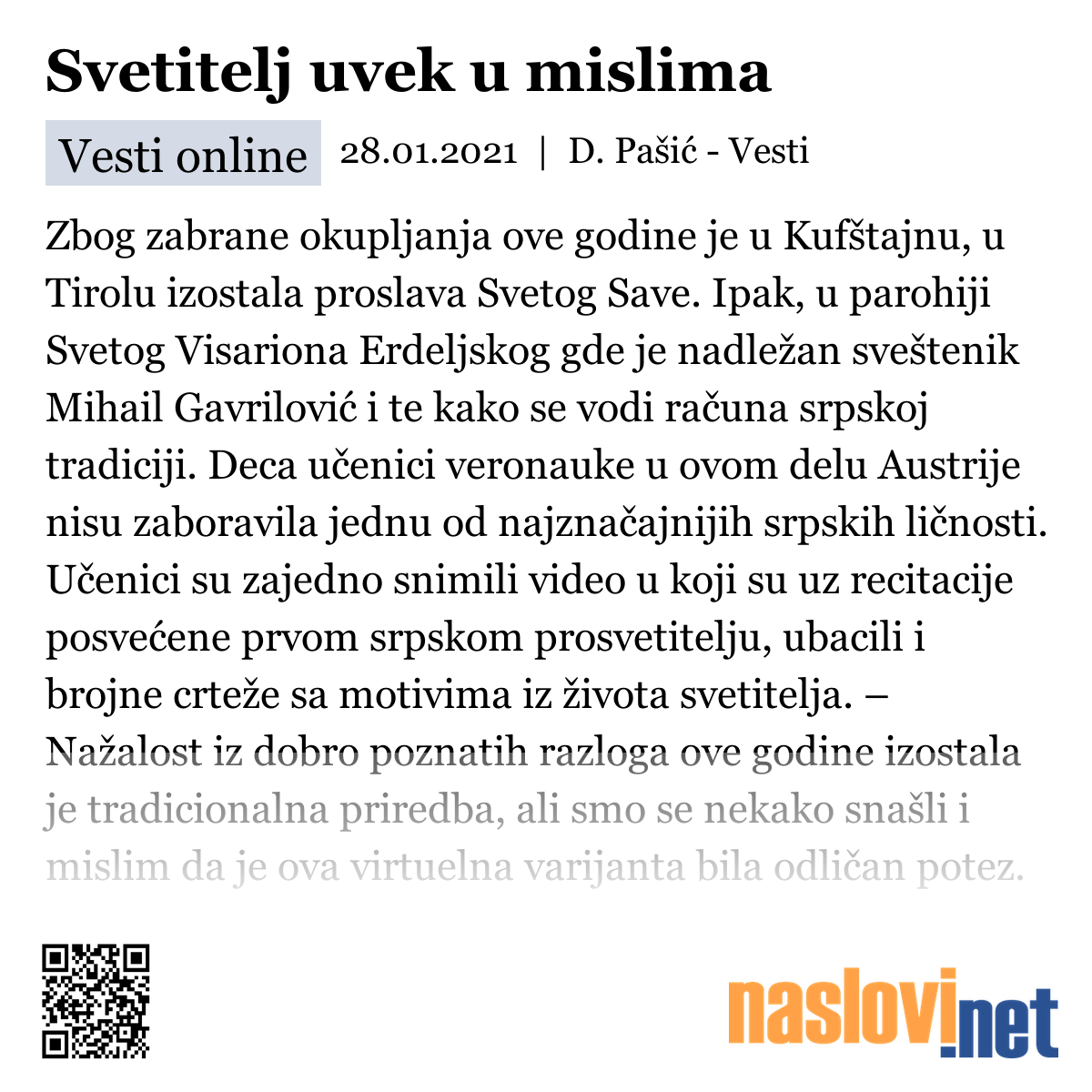 Svetitelj uvek u mislima

Vesti online 28.01.2021 | D. Pašić - Vesti

Zbog zabrane okupljanja ove godine je u Kufštajnu, u Tirolu izostala proslava Svetog Save. Ipak, u parohiji Svetog Visariona Erdeljskog gde je nadležan sveštenik Mihail Gavrilović i te kako se vodi računa srpskoj tradiciji. Deca učenici veronauke u ovom delu Austrije nisu zaboravila jednu od najznačajnijih srpskih ličnosti. Učenici su zajedno snimili video u koji su uz recitacije posvećene prvom srpskom prosvetitelju, ubacili i brojne crteže sa motivima iz života svetitelja. – Nažalost iz dobro poznatih razloga ove godine izostala je tradicionalna priredba, ali smo se nekako snašli i mislim da je ova virtuelna varijanta bila odličan potez.

naslovi.net